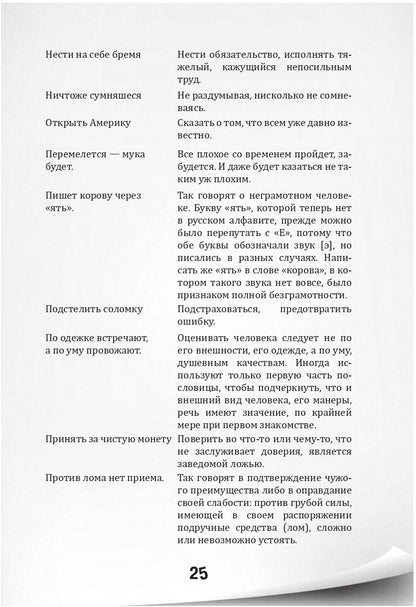 | | |
|---|---|
| Нести на себе бремя | Нести обязательство, исполнять тяжелый, кажущийся непосильным труд. |
| Ничтоже сумняшеся | Не раздумывая, нисколько не сомневаясь. |
| Открыть Америку | Сказать о том, что всем уже давно известно. |
| Перемелется — мука будет. | Все плохое со временем пройдет, забудется. И даже будет казаться не таким уж плохим. |
| Пишет корову через «ять». | Так говорят о неграмотном человеке. Букву «ять», которой теперь нет в русском алфавите, прежде можно было перепутать с «Е», потому что обе буквы обозначали звук [э], но писались в разных случаях. Написать же «ять» в слове «корова», в котором такого звука нет вовсе, было признаком полной безграмотности. |
| Подстелить соломку | Подстраховаться, предотвратить ошибку. |
| По одежке встречают, а по уму провожают. | Оценивать человека следует не по его внешности, его одежде, а по уму, душевным качествам. Иногда используют только первую часть пословицы, чтобы подчеркнуть, что и внешний вид человека, его манеры, речь имеют значение, по крайней мере при первом знакомстве. |
| Принять за чистую монету | Поверить во что-то или чему-то, что не заслуживает доверия, является заведомой ложью. |
| Против лома нет приема. | Так говорят в подтверждение чужого преимущества либо в оправдание своей слабости: против грубой силы, имеющей в своем распоряжении подручные средства (лом), сложно или невозможно устоять. |

25